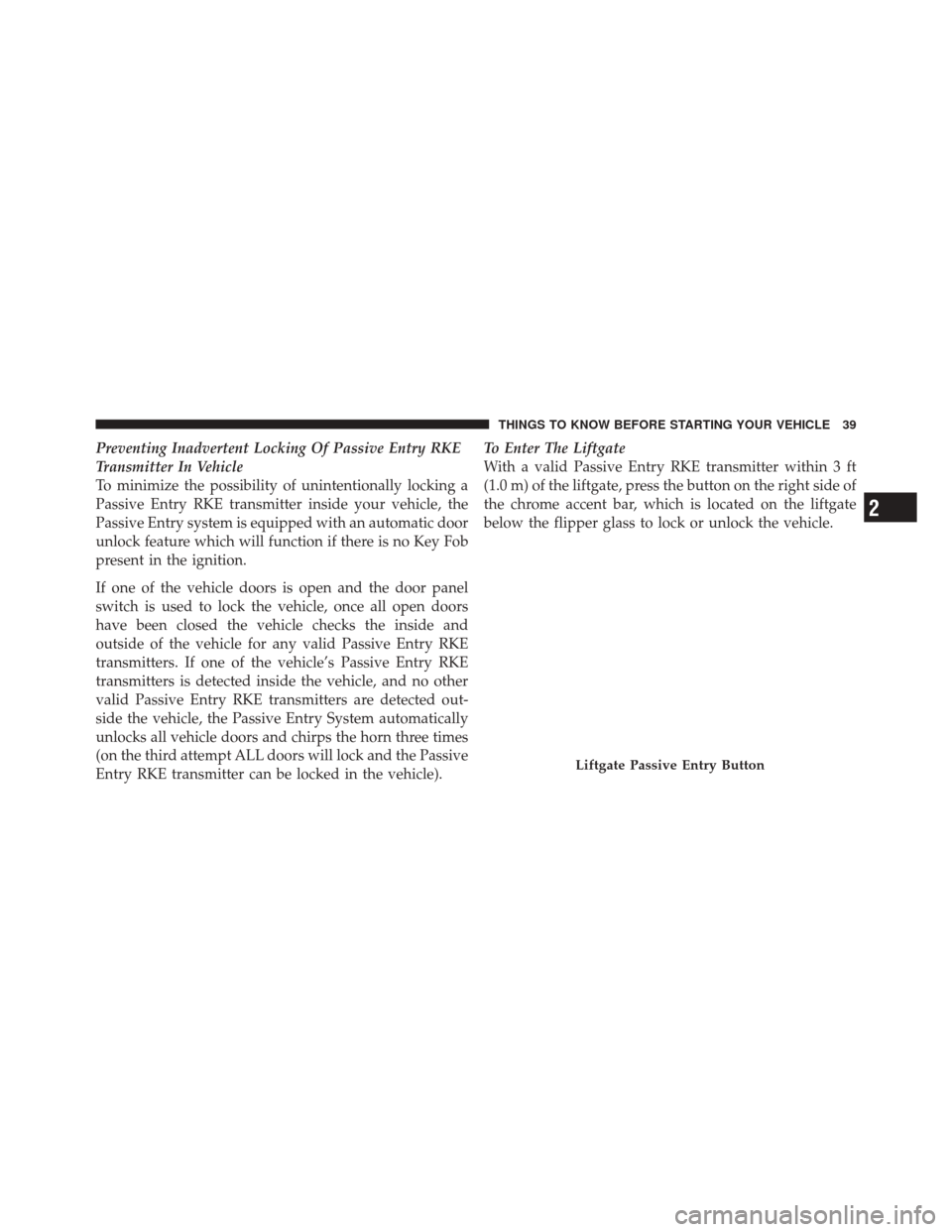 THINGS TO KNOW BEFORE STARTING YOUR VEHICLE 39

Preventing Inadvertent Locking Of Passive Entry RKE Transmitter In Vehicle
To minimize the possibility of unintentionally locking a Passive Entry RKE transmitter inside your vehicle, the Passive Entry system is equipped with an automatic door unlock feature which will function if there is no Key Fob present in the ignition.

If one of the vehicle doors is open and the door panel switch is used to lock the vehicle, once all open doors have been closed the vehicle checks the inside and outside of the vehicle for any valid Passive Entry RKE transmitters. If one of the vehicle's Passive Entry RKE transmitters is detected inside the vehicle, and no other valid Passive Entry RKE transmitters are detected outside the vehicle, the Passive Entry System automatically unlocks all vehicle doors and chirps the horn three times (on the third attempt ALL doors will lock and the Passive Entry RKE transmitter can be locked in the vehicle).

To Enter The Liftgate
With a valid Passive Entry RKE transmitter within 3 ft (1.0 m) of the liftgate, press the button on the right side of the chrome accent bar, which is located on the liftgate below the flipper glass to lock or unlock the vehicle.

Liftgate Passive Entry Button

2

carmanualsonline.info